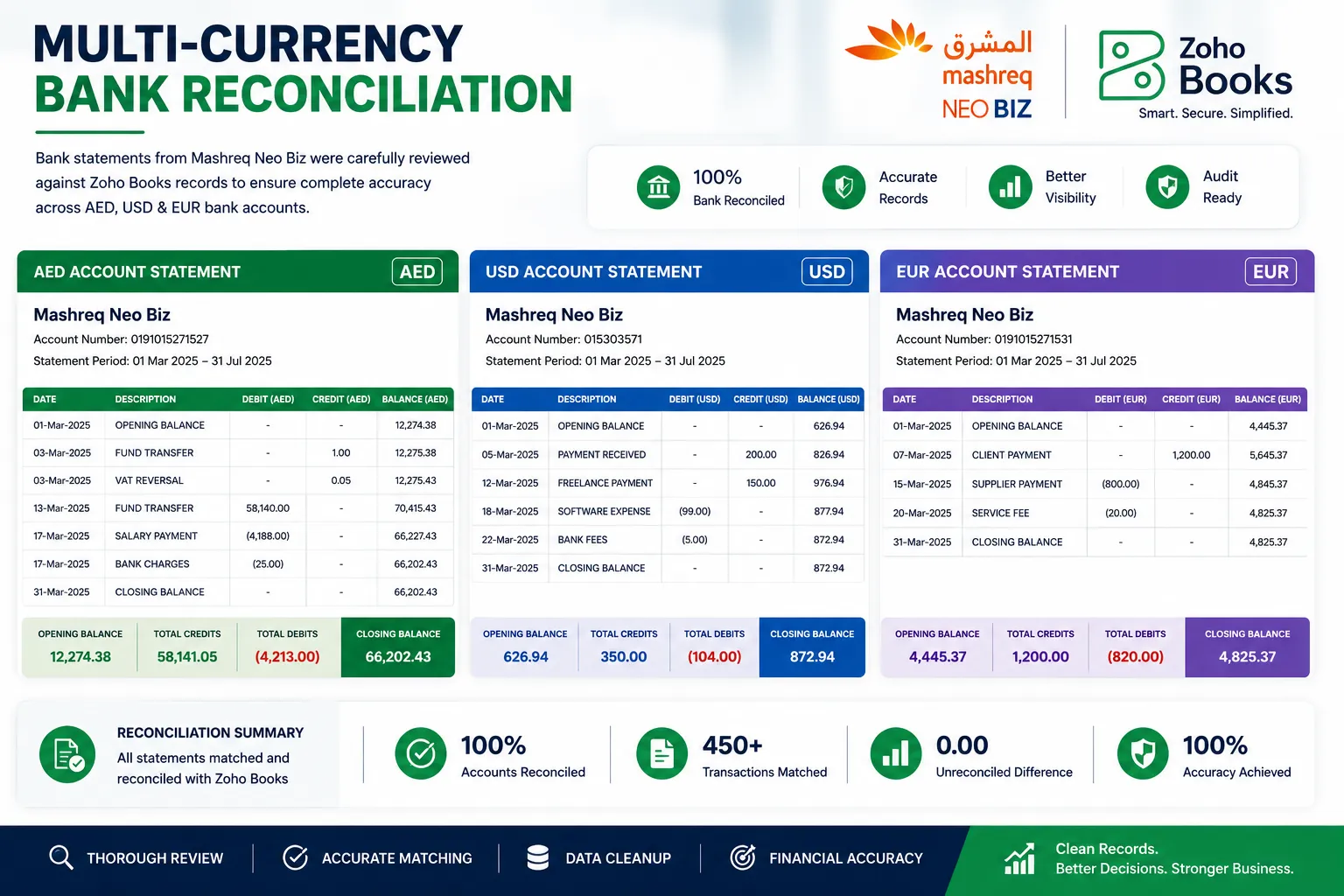 MULTI-CURRENCY
BANK RECONCILIATION

Bank statements from Mashreq Neo Biz were carefully reviewed against Zoho Books records to ensure complete accuracy across AED, USD & EUR bank accounts.

المشرق
mashreq
NEO BIZ

Zoho
Books
Smart. Secure. Simplified.

100%
Bank Reconciled

Accurate
Records

Better
Visibility

Audit
Ready

AED ACCOUNT STATEMENT AED

Mashreq Neo Biz
Account Number: 0191015271527
Statement Period: 01 Mar 2025 – 31 Jul 2025

| DATE | DESCRIPTION | DEBIT (AED) | CREDIT (AED) | BALANCE (AED) |
|---|---|---|---|---|
| 01-Mar-2025 | OPENING BALANCE | - | - | 12,274.38 |
| 03-Mar-2025 | FUND TRANSFER | - | 1.00 | 12,275.38 |
| 03-Mar-2025 | VAT REVERSAL | - | 0.05 | 12,275.43 |
| 13-Mar-2025 | FUND TRANSFER | 58,140.00 | - | 70,415.43 |
| 17-Mar-2025 | SALARY PAYMENT | (4,188.00) | - | 66,227.43 |
| 17-Mar-2025 | BANK CHARGES | (25.00) | - | 66,202.43 |
| 31-Mar-2025 | CLOSING BALANCE | - | - | 66,202.43 |

OPENING BALANCE
12,274.38
TOTAL CREDITS
58,141.05
TOTAL DEBITS
(4,213.00)
CLOSING BALANCE
66,202.43

USD ACCOUNT STATEMENT USD

Mashreq Neo Biz
Account Number: 015303571
Statement Period: 01 Mar 2025 – 31 Jul 2025

| DATE | DESCRIPTION | DEBIT (USD) | CREDIT (USD) | BALANCE (USD) |
|---|---|---|---|---|
| 01-Mar-2025 | OPENING BALANCE | - | - | 626.94 |
| 05-Mar-2025 | PAYMENT RECEIVED | - | 200.00 | 826.94 |
| 12-Mar-2025 | FREELANCE PAYMENT | - | 150.00 | 976.94 |
| 18-Mar-2025 | SOFTWARE EXPENSE | (99.00) | - | 877.94 |
| 22-Mar-2025 | BANK FEES | (5.00) | - | 872.94 |
| 31-Mar-2025 | CLOSING BALANCE | - | - | 872.94 |

OPENING BALANCE
626.94
TOTAL CREDITS
350.00
TOTAL DEBITS
(104.00)
CLOSING BALANCE
872.94

EUR ACCOUNT STATEMENT EUR

Mashreq Neo Biz
Account Number: 0191015271531
Statement Period: 01 Mar 2025 – 31 Jul 2025

| DATE | DESCRIPTION | DEBIT (EUR) | CREDIT (EUR) | BALANCE (EUR) |
|---|---|---|---|---|
| 01-Mar-2025 | OPENING BALANCE | - | - | 4,445.37 |
| 07-Mar-2025 | CLIENT PAYMENT | - | 1,200.00 | 5,645.37 |
| 15-Mar-2025 | SUPPLIER PAYMENT | (800.00) | - | 4,845.37 |
| 20-Mar-2025 | SERVICE FEE | (20.00) | - | 4,825.37 |
| 31-Mar-2025 | CLOSING BALANCE | - | - | 4,825.37 |

OPENING BALANCE
4,445.37
TOTAL CREDITS
1,200.00
TOTAL DEBITS
(820.00)
CLOSING BALANCE
4,825.37

RECONCILIATION SUMMARY
All statements matched and reconciled with Zoho Books

100%
Accounts Reconciled

450+
Transactions Matched

0.00
Unreconciled Difference

100%
Accuracy Achieved

THOROUGH REVIEW
ACCURATE MATCHING
DATA CLEANUP
FINANCIAL ACCURACY

Clean Records.
Better Decisions. Stronger Business.